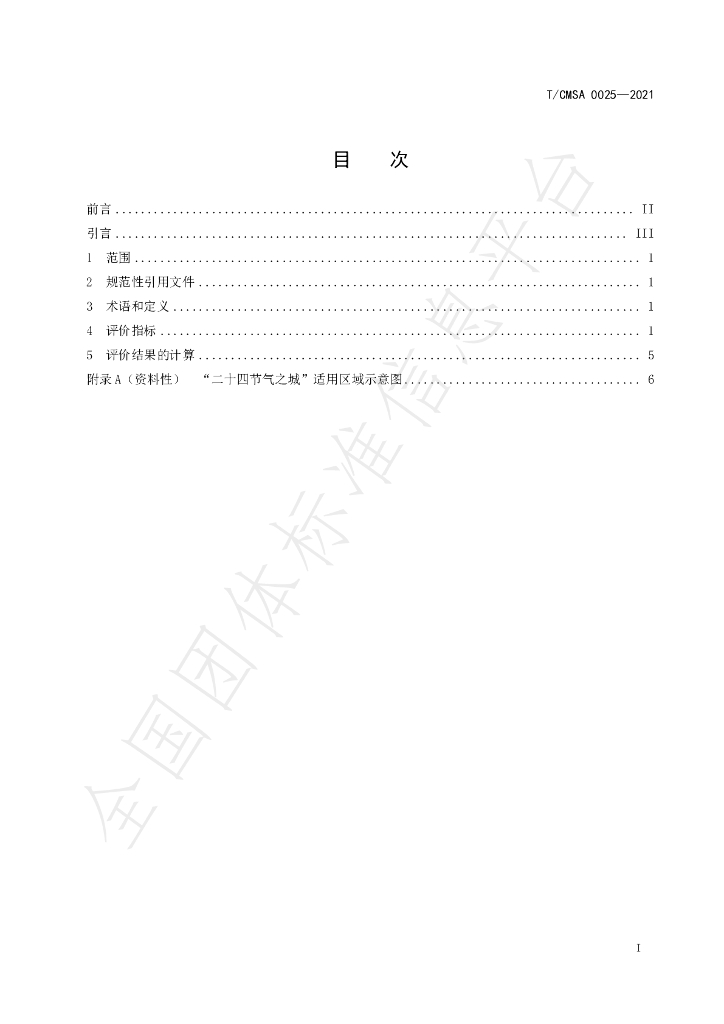 T/CMSA 0025—2021

目 次

前言 II

引言 III

1 范围 1

2 规范性引用文件 1

3 术语和定义 1

4 评价指标 1

5 评价结果的计算 5

附录A（资料性） “二十四节气之城”适用区域示意图 6

I

全国团体标准信息平台